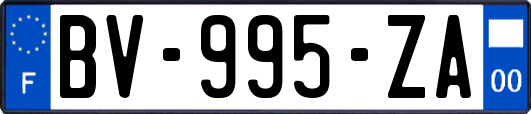 F
BV-995-ZA
00